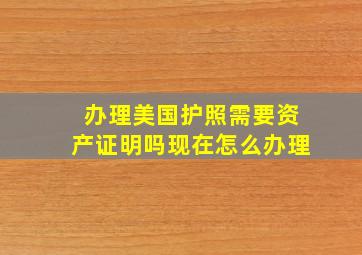 办理美国护照需要资产证明吗现在怎么办理